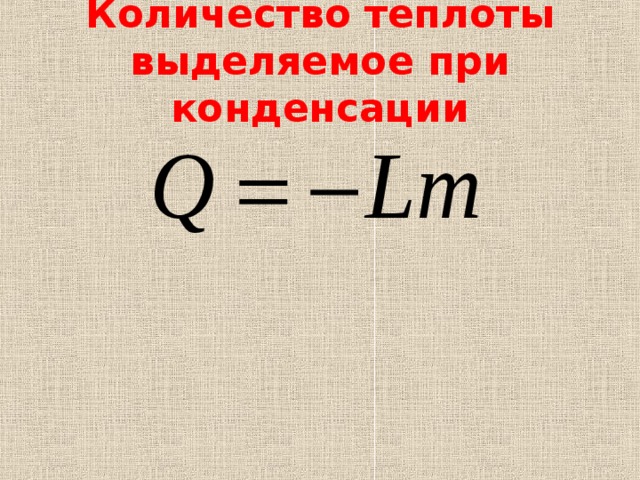 Количество теплоты выделяемое при конденсации

$Q = -Lm$